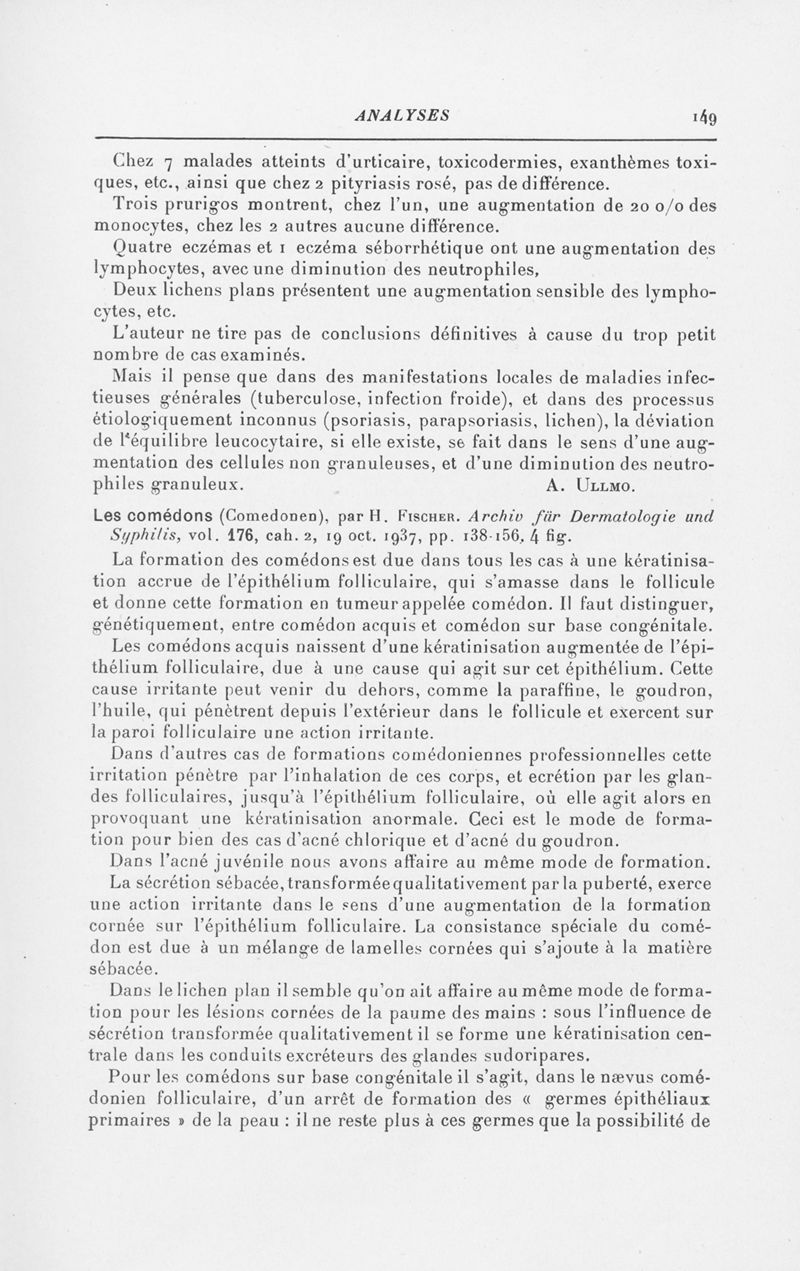 ANALYSES 149

Chez 7 malades atteints d'urticaire, toxicodermies, exanthèmes toxiques, etc., ainsi que chez 2 pityriasis rosé, pas de différence.

Trois prurigos montrent, chez l'un, une augmentation de 20 o/o des monocytes, chez les 2 autres aucune différence.

Quatre eczémas et 1 eczéma séborrhétique ont une augmentation des lymphocytes, avec une diminution des neutrophiles,

Deux lichens plans présentent une augmentation sensible des lymphocytes, etc.

L'auteur ne tire pas de conclusions définitives à cause du trop petit nombre de cas examinés.

Mais il pense que dans des manifestations locales de maladies infectieuses générales (tuberculose, infection froide), et dans des processus étiologiquement inconnus (psoriasis, parapsoriasis, lichen), la déviation de l'équilibre leucocytaire, si elle existe, se fait dans le sens d'une augmentation des cellules non granuleuses, et d'une diminution des neutrophiles granuleux. A. Ullmo.

Les comédons (Comedonen), par H. Fischer. Archiv für Dermatologie und Syphilis, vol. 176, cah. 2, 19 oct. 1937, pp. 138-156, 4 fig.

La formation des comédons est due dans tous les cas à une kératinisation accrue de l'épithélium folliculaire, qui s'amasse dans le follicule et donne cette formation en tumeur appelée comédon. Il faut distinguer, génétiquement, entre comédon acquis et comédon sur base congénitale.

Les comédons acquis naissent d'une kératinisation augmentée de l'épithélium folliculaire, due à une cause qui agit sur cet épithélium. Cette cause irritante peut venir du dehors, comme la paraffine, le goudron, l'huile, qui pénètrent depuis l'extérieur dans le follicule et exercent sur la paroi folliculaire une action irritante.

Dans d'autres cas de formations comédoniennes professionnelles cette irritation pénètre par l'inhalation de ces corps, et ecrétion par les glandes folliculaires, jusqu'à l'épithélium folliculaire, où elle agit alors en provoquant une kératinisation anormale. Ceci est le mode de formation pour bien des cas d'acné chlorique et d'acné du goudron.

Dans l'acné juvénile nous avons affaire au même mode de formation.

La sécrétion sébacée, transformée qualitativement par la puberté, exerce une action irritante dans le sens d'une augmentation de la formation cornée sur l'épithélium folliculaire. La consistance spéciale du comédon est due à un mélange de lamelles cornées qui s'ajoute à la matière sébacée.

Dans le lichen plan il semble qu'on ait affaire au même mode de formation pour les lésions cornées de la paume des mains : sous l'influence de sécrétion transformée qualitativement il se forme une kératinisation centrale dans les conduits excréteurs des glandes sudoripares.

Pour les comédons sur base congénitale il s'agit, dans le nævus comédonien folliculaire, d'un arrêt de formation des « germes épithéliaux primaires » de la peau : il ne reste plus à ces germes que la possibilité de